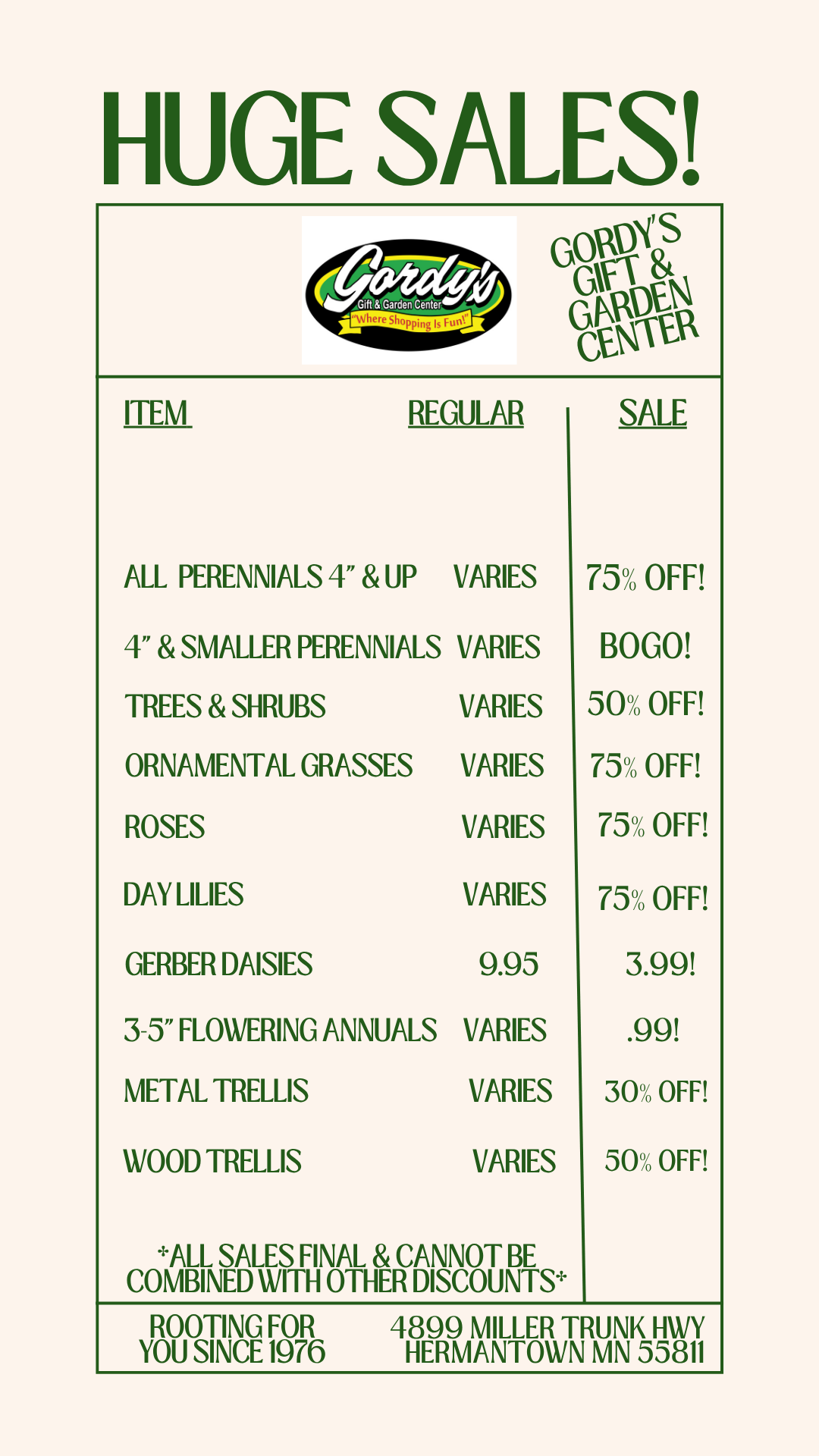 HUGE SALES!

Gordy's Gift & Garden Center "Where Shopping Is Fun!"

GORDY'S GIFT & GARDEN CENTER

| ITEM | REGULAR | SALE |
|---|---|---|
| ALL PERENNIALS 4" & UP | VARIES | 75% OFF! |
| 4" & SMALLER PERENNIALS | VARIES | BOGO! |
| TREES & SHRUBS | VARIES | 50% OFF! |
| ORNAMENTAL GRASSES | VARIES | 75% OFF! |
| ROSES | VARIES | 75% OFF! |
| DAY LILIES | VARIES | 75% OFF! |
| GERBER DAISIES | 9.95 | 3.99! |
| 3-5" FLOWERING ANNUALS | VARIES | .99! |
| METAL TRELLIS | VARIES | 30% OFF! |
| WOOD TRELLIS | VARIES | 50% OFF! |

*ALL SALES FINAL & CANNOT BE COMBINED WITH OTHER DISCOUNTS*

ROOTING FOR YOU SINCE 1976

4899 MILLER TRUNK HWY HERMANTOWN MN 55811